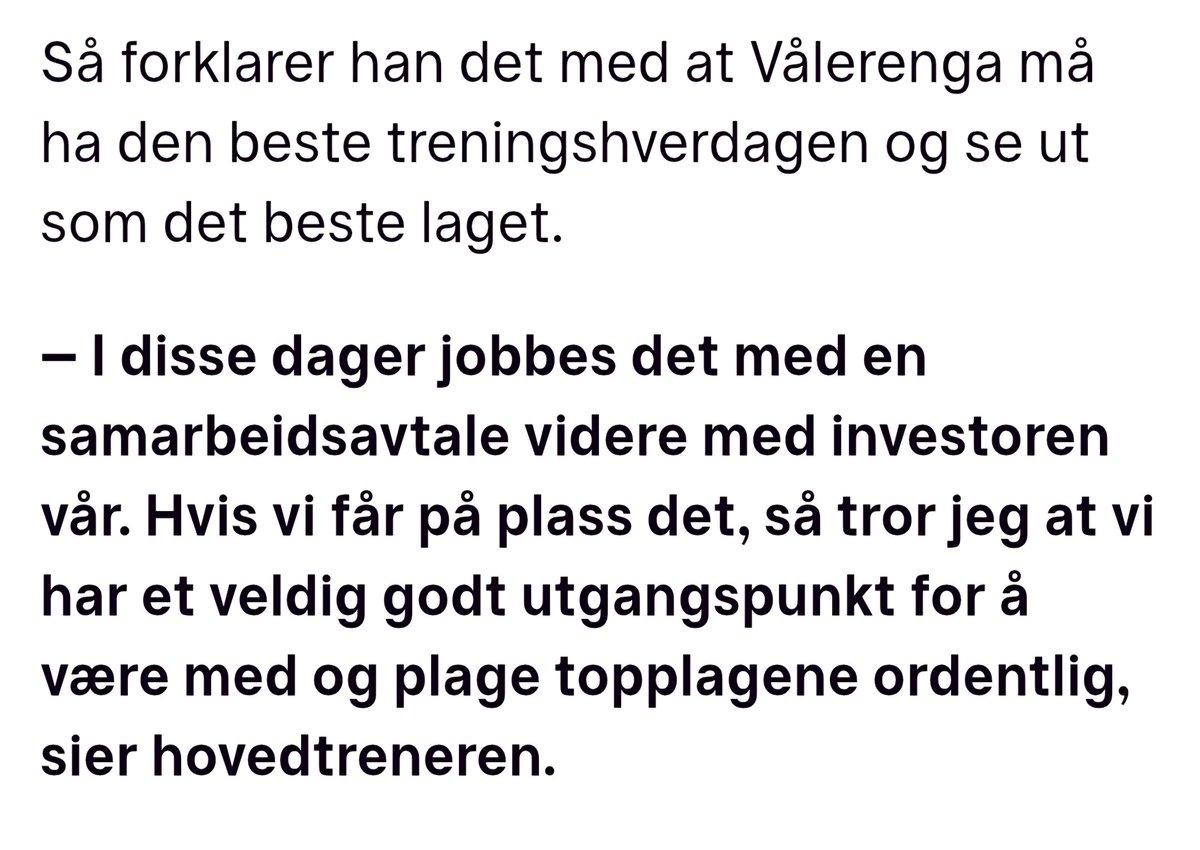 Så forklarer han det med at Vålerenga må ha den beste treningshverdagen og se ut som det beste laget.

– I disse dager jobbes det med en samarbeidsavtale videre med investoren vår. Hvis vi får på plass det, så tror jeg at vi har et veldig godt utgangspunkt for å være med og plage topplagene ordentlig, sier hovedtreneren.